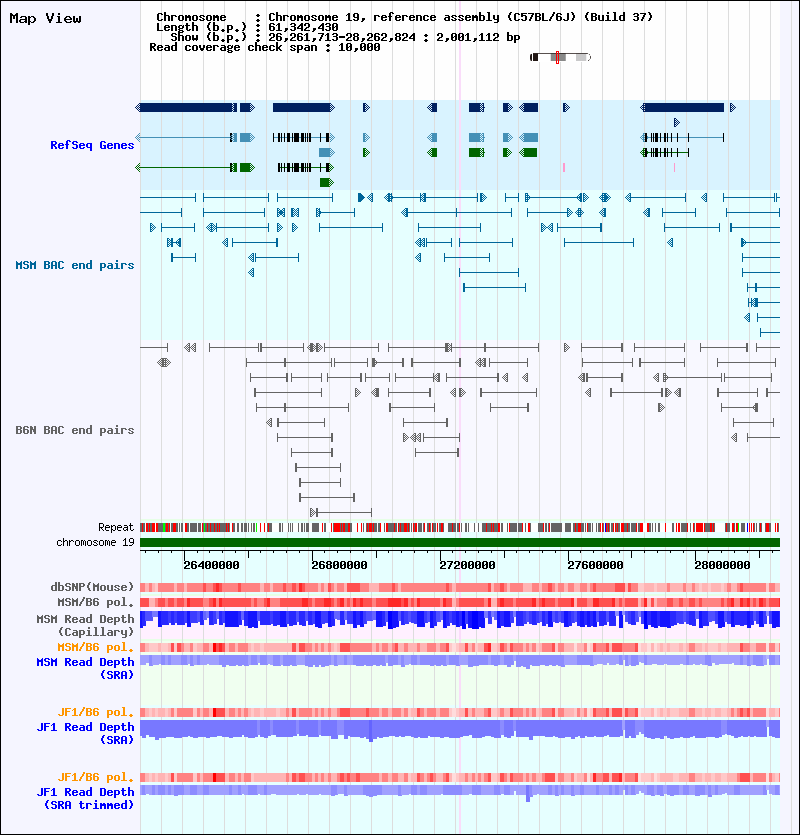 Map View

Chromosome : Chromosome 19, reference assembly (C57BL/6J) (Build 37)
Length (b.p.) : 61,342,430
Show (b.p.) : 26,261,713-28,262,824 : 2,001,112 bp
Read coverage check span : 10,000

RefSeq Genes

MSM BAC end pairs

B6N BAC end pairs

Repeat
chromosome 19
26400000 26800000 27200000 27600000 28000000
dbSNP(Mouse)
MSM/B6 pol.
MSM Read Depth (Capillary)
MSM/B6 pol.
MSM Read Depth (SRA)

JF1/B6 pol.
JF1 Read Depth (SRA)

JF1/B6 pol.
JF1 Read Depth (SRA trimmed)